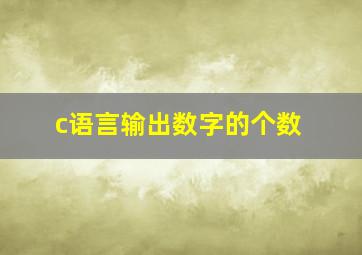 c语言输出数字的个数